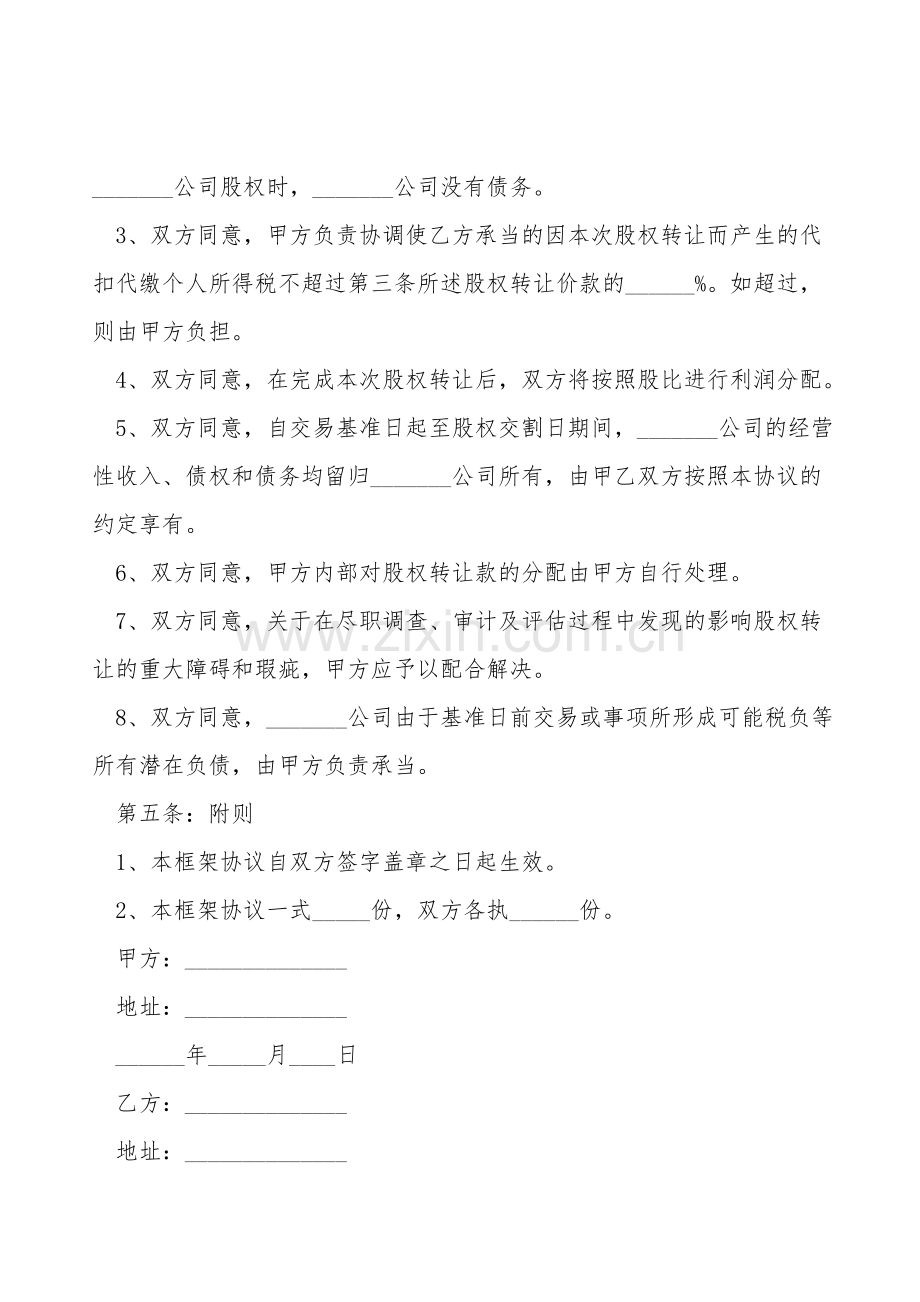 ____公司股权时，____公司没有债务。

3、双方同意，甲方负责协调使乙方承当的因本次股权转让而产生的代扣代缴个人所得税不超过第三条所述股权转让价款的____%。如超过，则由甲方负担。

4、双方同意，在完成本次股权转让后，双方将按照股比进行利润分配。

5、双方同意，自交易基准日起至股权交割日期间，____公司的经营性收入、债权和债务均留归____公司所有，由甲乙双方按照本协议的约定享有。

6、双方同意，甲方内部对股权转让款的分配由甲方自行处理。

7、双方同意，关于在尽职调查、审计及评估过程中发现的影响股权转让的重大障碍和瑕疵，甲方应予以配合解决。

8、双方同意，____公司由于基准日前交易或事项所形成可能税负等所有潜在负债，由甲方负责承当。

第五条：附则

1、本框架协议自双方签字盖章之日起生效。

2、本框架协议一式____份，双方各执____份。

甲方：____

地址：____

____年____月____日

乙方：____

地址：____

www.zixin.com.cn